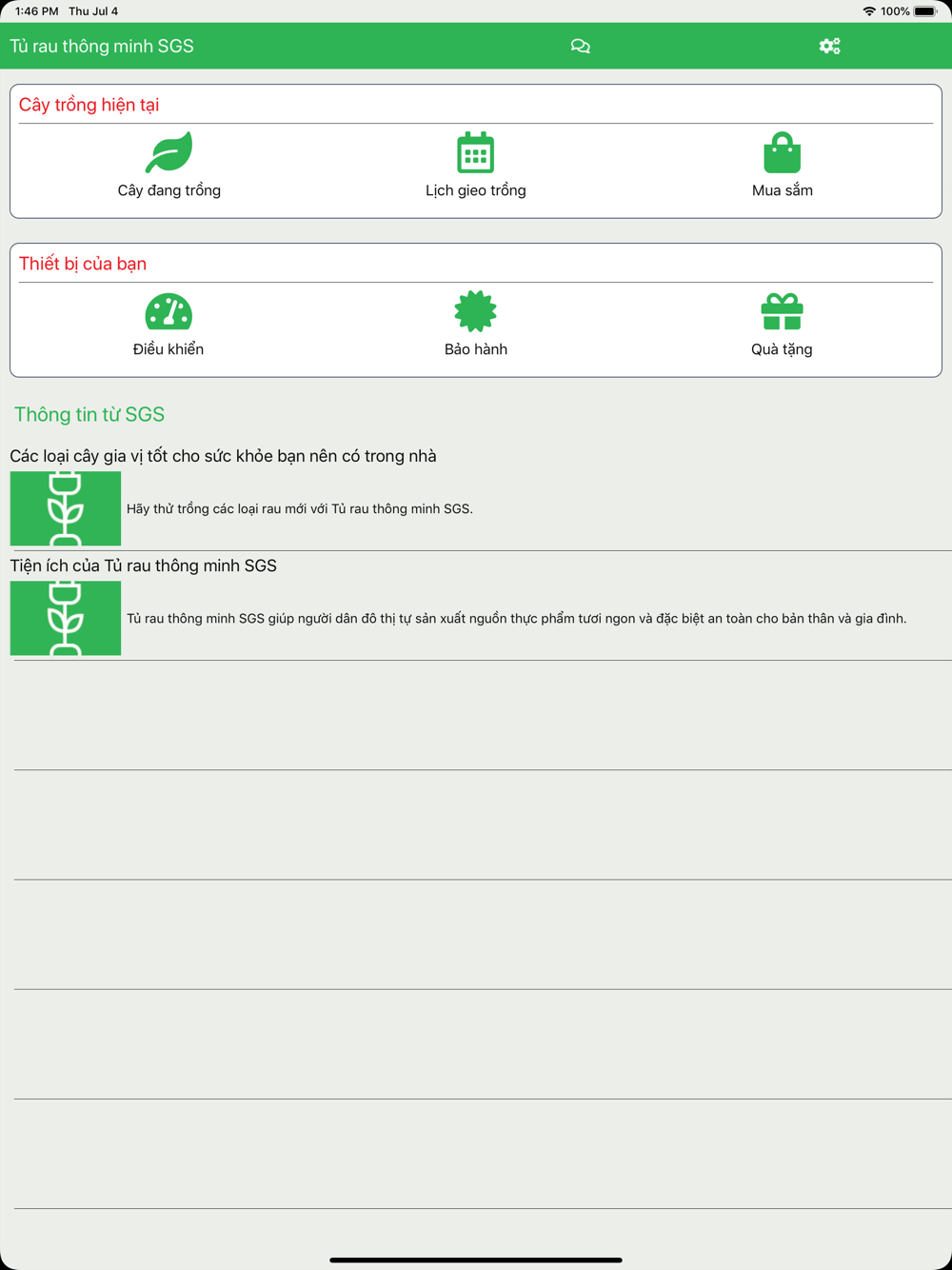 1:46 PM Thu Jul 4

100%

Tủ rau thông minh SGS

Cây trồng hiện tại

Cây đang trồng

Lịch gieo trồng

Mua sắm

Thiết bị của bạn

Điều khiển

Bảo hành

Quà tặng

Thông tin từ SGS

Các loại cây gia vị tốt cho sức khỏe bạn nên có trong nhà

Hãy thử trồng các loại rau mới với Tủ rau thông minh SGS.

Tiện ích của Tủ rau thông minh SGS

Tủ rau thông minh SGS giúp người dân đô thị tự sản xuất nguồn thực phẩm tươi ngon và đặc biệt an toàn cho bản thân và gia đình.